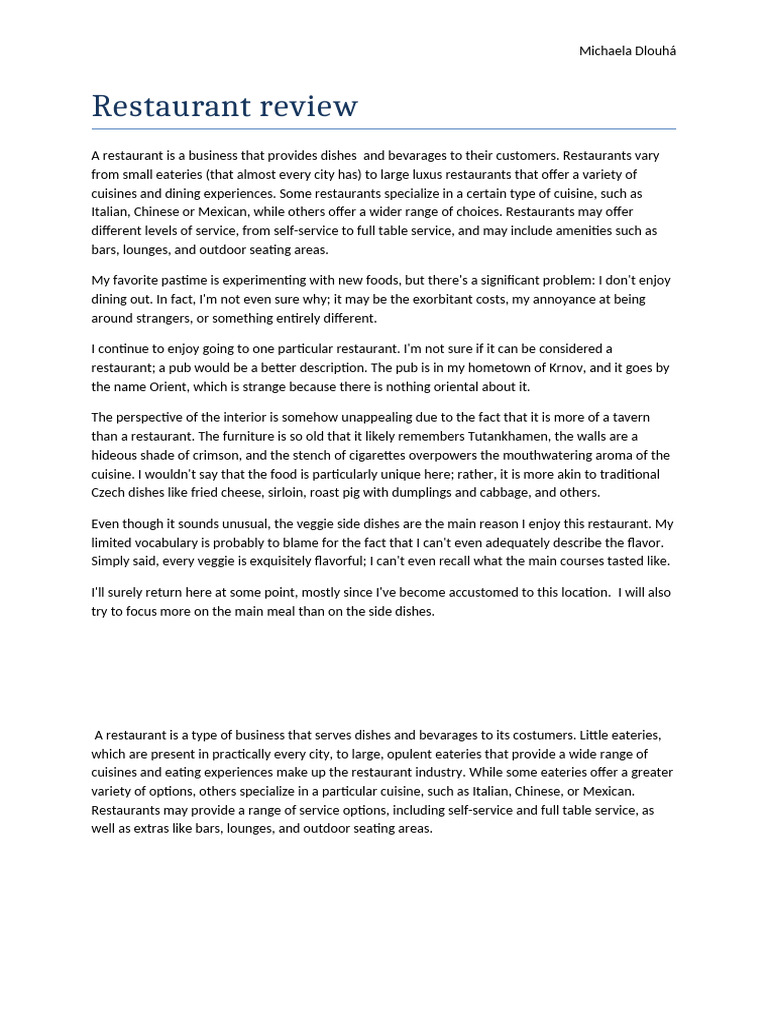 Michaela Dlouhá

Restaurant review

A restaurant is a business that provides dishes and bevarages to their customers. Restaurants vary from small eateries (that almost every city has) to large luxus restaurants that offer a variety of cuisines and dining experiences. Some restaurants specialize in a certain type of cuisine, such as Italian, Chinese or Mexican, while others offer a wider range of choices. Restaurants may offer different levels of service, from self-service to full table service, and may include amenities such as bars, lounges, and outdoor seating areas.

My favorite pastime is experimenting with new foods, but there's a significant problem: I don't enjoy dining out. In fact, I'm not even sure why; it may be the exorbitant costs, my annoyance at being around strangers, or something entirely different.

I continue to enjoy going to one particular restaurant. I'm not sure if it can be considered a restaurant; a pub would be a better description. The pub is in my hometown of Krnov, and it goes by the name Orient, which is strange because there is nothing oriental about it.

The perspective of the interior is somehow unappealing due to the fact that it is more of a tavern than a restaurant. The furniture is so old that it likely remembers Tutankhamen, the walls are a hideous shade of crimson, and the stench of cigarettes overpowers the mouthwatering aroma of the cuisine. I wouldn't say that the food is particularly unique here; rather, it is more akin to traditional Czech dishes like fried cheese, sirloin, roast pig with dumplings and cabbage, and others.

Even though it sounds unusual, the veggie side dishes are the main reason I enjoy this restaurant. My limited vocabulary is probably to blame for the fact that I can't even adequately describe the flavor. Simply said, every veggie is exquisitely flavorful; I can't even recall what the main courses tasted like.

I'll surely return here at some point, mostly since I've become accustomed to this location. I will also try to focus more on the main meal than on the side dishes.

A restaurant is a type of business that serves dishes and bevarages to its costumers. Little eateries, which are present in practically every city, to large, opulent eateries that provide a wide range of cuisines and eating experiences make up the restaurant industry. While some eateries offer a greater variety of options, others specialize in a particular cuisine, such as Italian, Chinese, or Mexican. Restaurants may provide a range of service options, including self-service and full table service, as well as extras like bars, lounges, and outdoor seating areas.